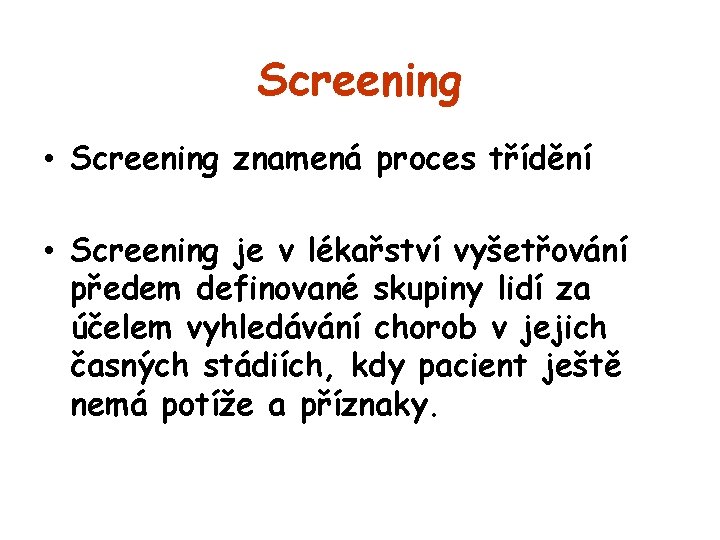 Screening

• Screening znamená proces třídění

• Screening je v lékařství vyšetřování předem definované skupiny lidí za účelem vyhledávání chorob v jejich časných stádiích, kdy pacient ještě nemá potíže a příznaky.